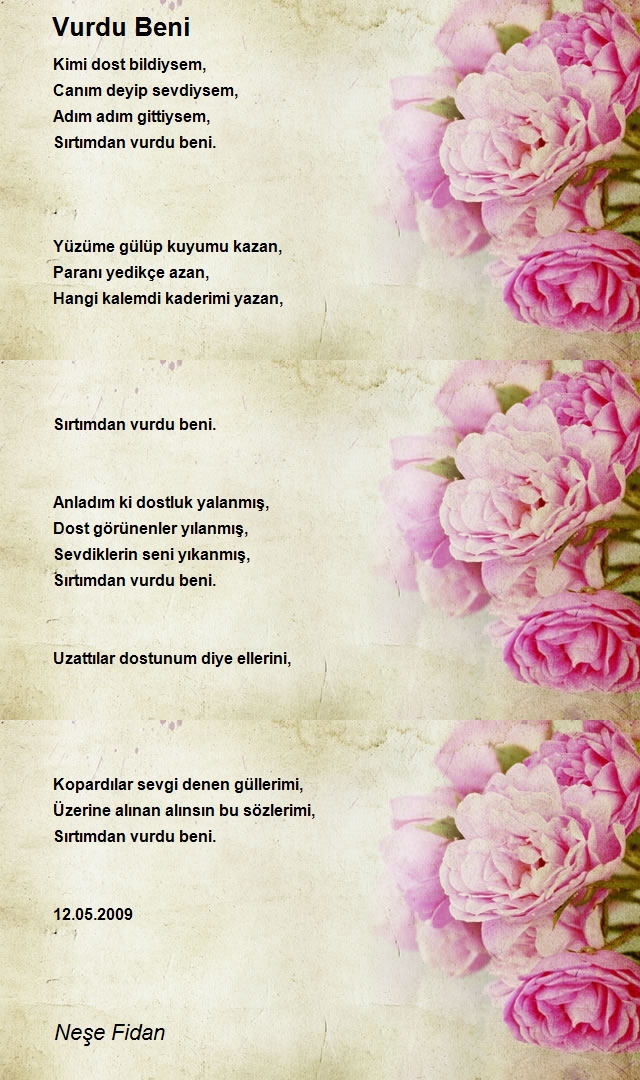 Vurdu Beni

Kimi dost bildiysem,
Canım deyip sevdiysem,
Adım adım gittiysem,
Sırtımdan vurdu beni.

Yüzüme gülüp kuyumu kazan,
Paranı yedikçe azan,
Hangi kalemdi kaderimi yazan,

Sırtımdan vurdu beni.

Anladım ki dostluk yalanmış,
Dost görünenler yılanmış,
Sevdiklerin seni yıkanmış,
Sırtımdan vurdu beni.

Uzattılar dostunum diye ellerini,

Kopardılar sevgi denen güllerimi,
Üzerine alınan alınsın bu sözlerimi,
Sırtımdan vurdu beni.

12.05.2009

Neşe Fidan